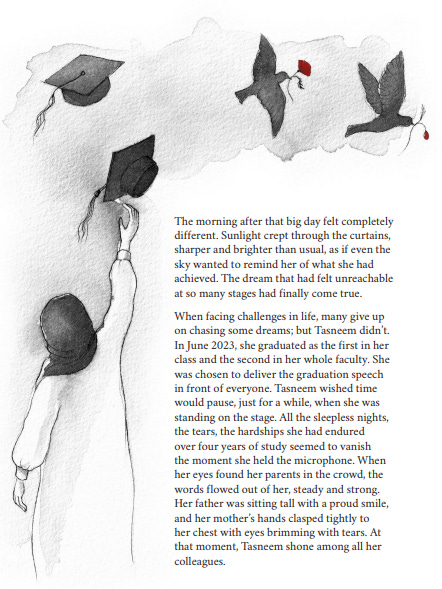 The morning after that big day felt completely different. Sunlight crept through the curtains, sharper and brighter than usual, as if even the sky wanted to remind her of what she had achieved. The dream that had felt unreachable at so many stages had finally come true.

When facing challenges in life, many give up on chasing some dreams; but Tasneem didn't. In June 2023, she graduated as the first in her class and the second in her whole faculty. She was chosen to deliver the graduation speech in front of everyone. Tasneem wished time would pause, just for a while, when she was standing on the stage. All the sleepless nights, the tears, the hardships she had endured over four years of study seemed to vanish the moment she held the microphone. When her eyes found her parents in the crowd, the words flowed out of her, steady and strong. Her father was sitting tall with a proud smile, and her mother's hands clasped tightly to her chest with eyes brimming with tears. At that moment, Tasneem shone among all her colleagues.